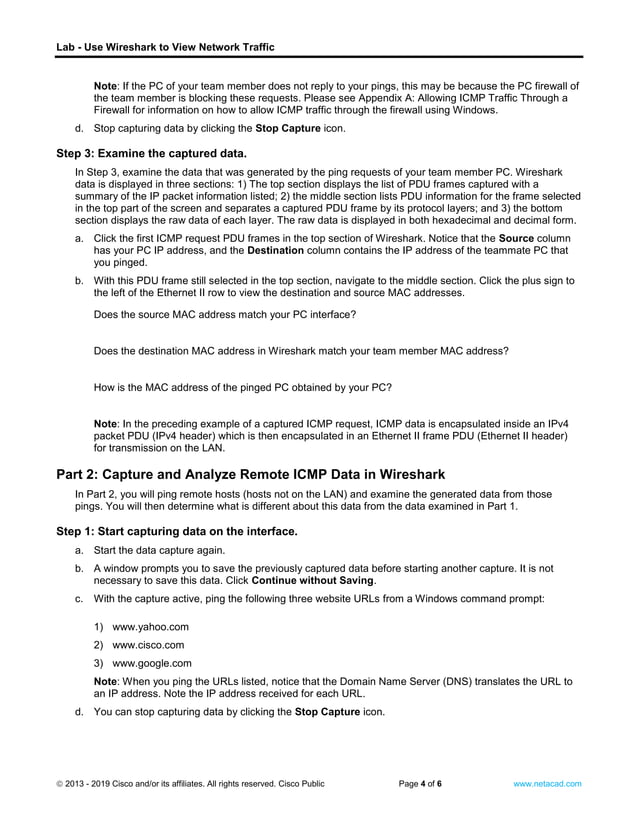 Lab - Use Wireshark to View Network Traffic

Note: If the PC of your team member does not reply to your pings, this may be because the PC firewall of the team member is blocking these requests. Please see Appendix A: Allowing ICMP Traffic Through a Firewall for information on how to allow ICMP traffic through the firewall using Windows.

d. Stop capturing data by clicking the Stop Capture icon.

Step 3: Examine the captured data.

In Step 3, examine the data that was generated by the ping requests of your team member PC. Wireshark data is displayed in three sections: 1) The top section displays the list of PDU frames captured with a summary of the IP packet information listed; 2) the middle section lists PDU information for the frame selected in the top part of the screen and separates a captured PDU frame by its protocol layers; and 3) the bottom section displays the raw data of each layer. The raw data is displayed in both hexadecimal and decimal form.

a. Click the first ICMP request PDU frames in the top section of Wireshark. Notice that the Source column has your PC IP address, and the Destination column contains the IP address of the teammate PC that you pinged.

b. With this PDU frame still selected in the top section, navigate to the middle section. Click the plus sign to the left of the Ethernet II row to view the destination and source MAC addresses.

Does the source MAC address match your PC interface?

Does the destination MAC address in Wireshark match your team member MAC address?

How is the MAC address of the pinged PC obtained by your PC?

Note: In the preceding example of a captured ICMP request, ICMP data is encapsulated inside an IPv4 packet PDU (IPv4 header) which is then encapsulated in an Ethernet II frame PDU (Ethernet II header) for transmission on the LAN.

Part 2: Capture and Analyze Remote ICMP Data in Wireshark

In Part 2, you will ping remote hosts (hosts not on the LAN) and examine the generated data from those pings. You will then determine what is different about this data from the data examined in Part 1.

Step 1: Start capturing data on the interface.

a. Start the data capture again.

b. A window prompts you to save the previously captured data before starting another capture. It is not necessary to save this data. Click Continue without Saving.

c. With the capture active, ping the following three website URLs from a Windows command prompt:

1) www.yahoo.com

2) www.cisco.com

3) www.google.com

Note: When you ping the URLs listed, notice that the Domain Name Server (DNS) translates the URL to an IP address. Note the IP address received for each URL.

d. You can stop capturing data by clicking the Stop Capture icon.

© 2013 - 2019 Cisco and/or its affiliates. All rights reserved. Cisco Public Page 4 of 6 www.netacad.com